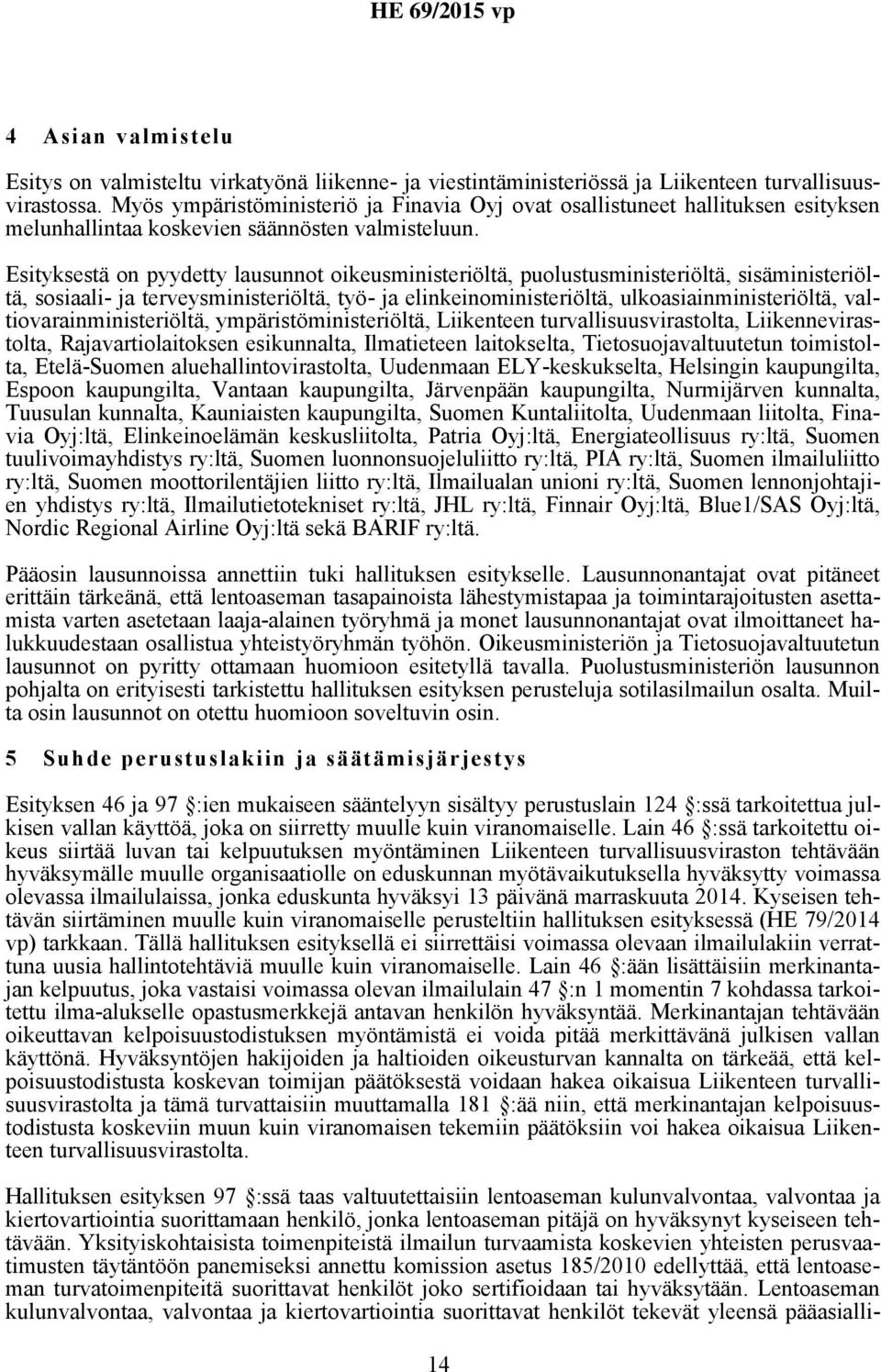 HE 69/2015 vp

4 Asian valmistelu

Esitys on valmisteltu virkatyönä liikenne- ja viestintäministeriössä ja Liikenteen turvallisuusvirastossa. Myös ympäristöministeriö ja Finavia Oyj ovat osallistuneet hallituksen esityksen melunhallintaa koskevien säännösten valmisteluun.

Esityksestä on pyydetty lausunnot oikeusministeriöltä, puolustusministeriöltä, sisäministeriöltä, sosiaali- ja terveysministeriöltä, työ- ja elinkeinoministeriöltä, ulkoasiainministeriöltä, valtiovarainministeriöltä, ympäristöministeriöltä, Liikenteen turvallisuusvirastolta, Liikennevirastolta, Rajavartiolaitoksen esikunnalta, Ilmatieteen laitokselta, Tietosuojavaltuutetun toimistolta, Etelä-Suomen aluehallintovirastolta, Uudenmaan ELY-keskukselta, Helsingin kaupungilta, Espoon kaupungilta, Vantaan kaupungilta, Järvenpään kaupungilta, Nurmijärven kunnalta, Tuusulan kunnalta, Kauniaisten kaupungilta, Suomen Kuntaliitolta, Uudenmaan liitolta, Finavia Oyj:ltä, Elinkeinoelämän keskusliitolta, Patria Oyj:ltä, Energiateollisuus ry:ltä, Suomen tuulivoimayhdistys ry:ltä, Suomen luonnonsuojeluliitto ry:ltä, PIA ry:ltä, Suomen ilmailuliitto ry:ltä, Suomen moottorilentäjien liitto ry:ltä, Ilmailualan unioni ry:ltä, Suomen lennonjohtajien yhdistys ry:ltä, Ilmailutietotekniset ry:ltä, JHL ry:ltä, Finnair Oyj:ltä, Blue1/SAS Oyj:ltä, Nordic Regional Airline Oyj:ltä sekä BARIF ry:ltä.

Pääosin lausunnoissa annettiin tuki hallituksen esitykselle. Lausunnonantajat ovat pitäneet erittäin tärkeänä, että lentoaseman tasapainoista lähestymistapaa ja toimintarajoitusten asettamista varten asetetaan laaja-alainen työryhmä ja monet lausunnonantajat ovat ilmoittaneet halukkuudestaan osallistua yhteistyöryhmän työhön. Oikeusministeriön ja Tietosuojavaltuutetun lausunnot on pyritty ottamaan huomioon esitetyllä tavalla. Puolustusministeriön lausunnon pohjalta on erityisesti tarkistettu hallituksen esityksen perusteluja sotilasilmailun osalta. Muilta osin lausunnot on otettu huomioon soveltuvin osin.

5 Suhde perustuslakiin ja säätämisjärjestys

Esityksen 46 ja 97 §:ien mukaiseen sääntelyyn sisältyy perustuslain 124 §:ssä tarkoitettua julkisen vallan käyttöä, joka on siirretty muulle kuin viranomaiselle. Lain 46 §:ssä tarkoitettu oikeus siirtää luvan tai kelpuutuksen myöntäminen Liikenteen turvallisuusviraston tehtävään hyväksymälle muulle organisaatiolle on eduskunnan myötävaikutuksella hyväksytty voimassa olevassa ilmailulaissa, jonka eduskunta hyväksyi 13 päivänä marraskuuta 2014. Kyseisen tehtävän siirtäminen muulle kuin viranomaiselle perusteltiin hallituksen esityksessä (HE 79/2014 vp) tarkkaan. Tällä hallituksen esityksellä ei siirrettäisi voimassa olevaan ilmailulakiin verrattuna uusia hallintotehtäviä muulle kuin viranomaiselle. Lain 46 §:ään lisättäisiin merkinantajan kelpuutus, joka vastaisi voimassa olevan ilmailulain 47 §:n 1 momentin 7 kohdassa tarkoitettu ilma-alukselle opastusmerkkejä antavan henkilön hyväksyntää. Merkinantajan tehtävään oikeuttavan kelpoisuustodistuksen myöntämistä ei voida pitää merkittävänä julkisen vallan käyttönä. Hyväksyntöjen hakijoiden ja haltioiden oikeusturvan kannalta on tärkeää, että kelpoisuustodistusta koskevan toimijan päätöksestä voidaan hakea oikaisua Liikenteen turvallisuusvirastolta ja tämä turvattaisiin muuttamalla 181 §:ää niin, että merkinantajan kelpoisuustodistusta koskeviin muun kuin viranomaisen tekemiin päätöksiin voi hakea oikaisua Liikenteen turvallisuusvirastolta.

Hallituksen esityksen 97 §:ssä taas valtuutettaisiin lentoaseman kulunvalvontaa, valvontaa ja kiertovartiointia suorittamaan henkilö, jonka lentoaseman pitäjä on hyväksynyt kyseiseen tehtävään. Yksityiskohtaisista toimenpiteistä ilmailun turvaamista koskevien yhteisten perusvaatimusten täytäntöön panemiseksi annettu komission asetus 185/2010 edellyttää, että lentoaseman turvatoimenpiteitä suorittavat henkilöt joko sertifioidaan tai hyväksytään. Lentoaseman kulunvalvontaa, valvontaa ja kiertovartiointia suorittavat henkilöt tekevät yleensä pääasialli-

14